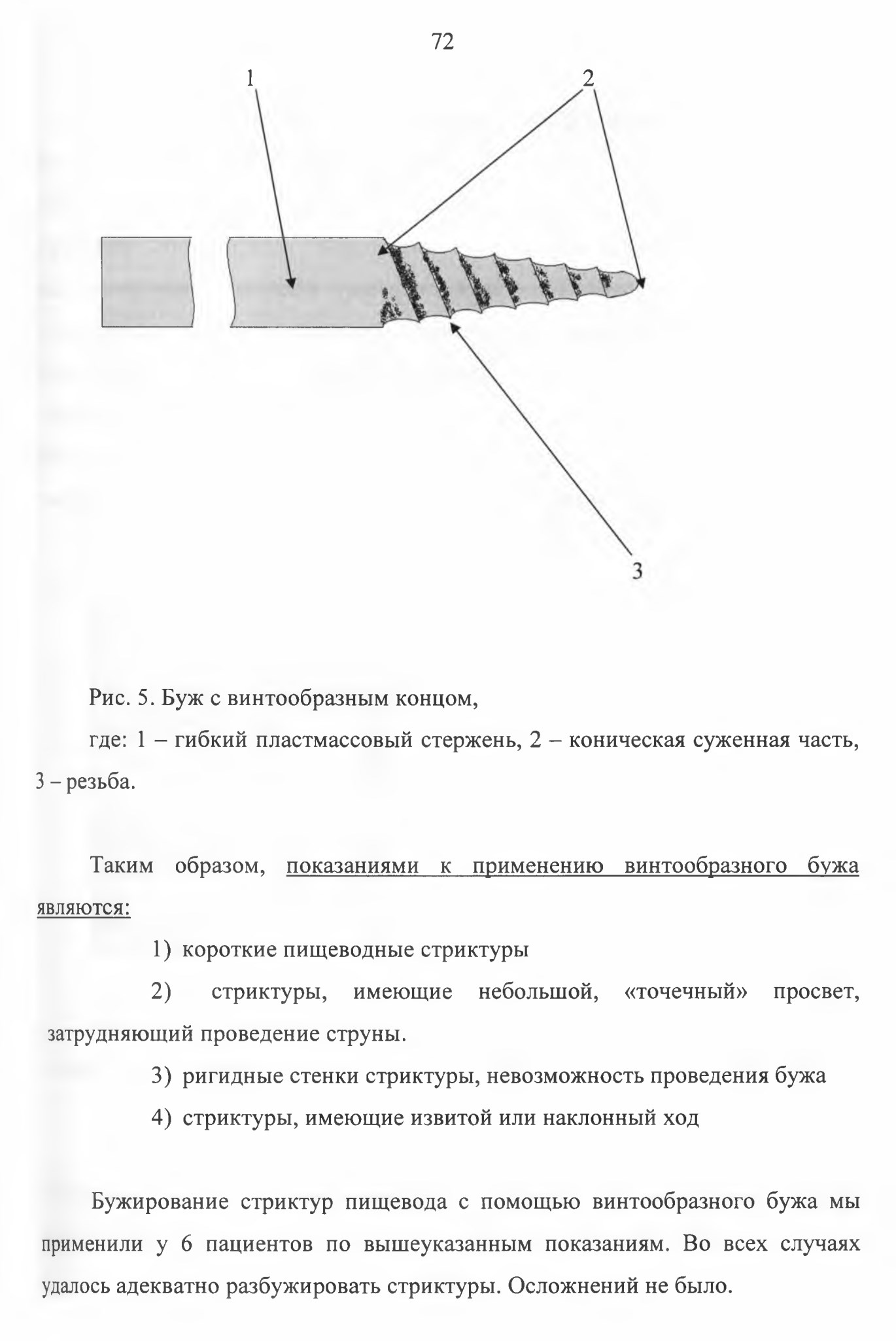 72

1

2

3

Рис. 5. Буж с винтообразным концом,

где: 1 – гибкий пластмассовый стержень, 2 – коническая суженная часть, 3 – резьба.

Таким образом, показаниями к применению винтообразного бужа являются:

1) короткие пищеводные стриктуры

2) стриктуры, имеющие небольшой, «точечный» просвет, затрудняющий проведение струны.

3) ригидные стенки стриктуры, невозможность проведения бужа

4) стриктуры, имеющие извитой или наклонный ход

Бужирование стриктур пищевода с помощью винтообразного бужа мы применили у 6 пациентов по вышеуказанным показаниям. Во всех случаях удалось адекватно разбужировать стриктуры. Осложнений не было.